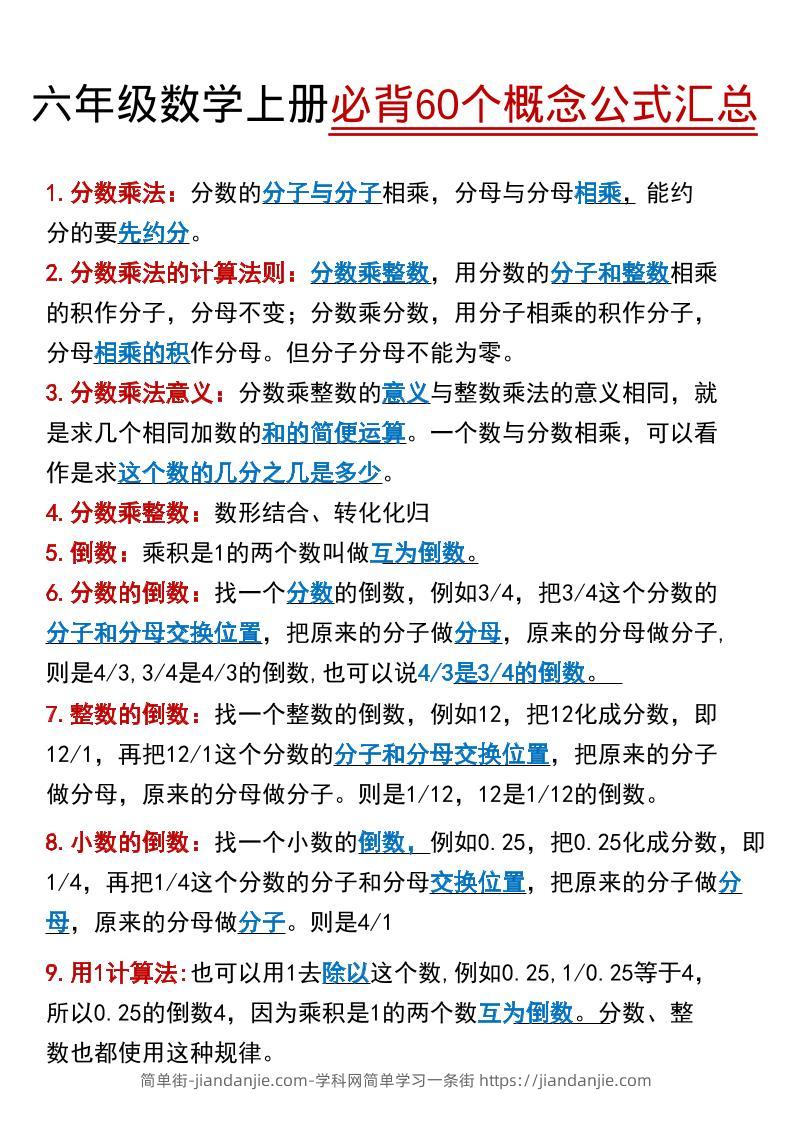 六年级数学上册必背60个概念公式汇总

1.分数乘法：分数的分子与分子相乘，分母与分母相乘，能约分的要先约分。

2.分数乘法的计算法则：分数乘整数，用分数的分子和整数相乘的积作分子，分母不变；分数乘分数，用分子相乘的积作分子，分母相乘的积作分母。但分子分母不能为零。

3.分数乘法意义：分数乘整数的意义与整数乘法的意义相同，就是求几个相同加数的和的简便运算。一个数与分数相乘，可以看作是求这个数的几分之几是多少。

4.分数乘整数：数形结合、转化化归

5.倒数：乘积是1的两个数叫做互为倒数。

6.分数的倒数：找一个分数的倒数，例如3/4，把3/4这个分数的分子和分母交换位置，把原来的分子做分母，原来的分母做分子，则是4/3，3/4是4/3的倒数，也可以说4/3是3/4的倒数。

7.整数的倒数：找一个整数的倒数，例如12，把12化成分数，即12/1，再把12/1这个分数的分子和分母交换位置，把原来的分子做分母，原来的分母做分子。则是1/12，12是1/12的倒数。

8.小数的倒数：找一个小数的倒数，例如0.25，把0.25化成分数，即1/4，再把1/4这个分数的分子和分母交换位置，把原来的分子做分母，原来的分母做分子。则是4/1

9.用1计算法：也可以用1去除以这个数，例如0.25，1/0.25等于4，所以0.25的倒数4，因为乘积是1的两个数互为倒数。分数、整数也都使用这种规律。

简单街-jiandanjie.com-学科网简单学习一条街 https://jiandanjie.com